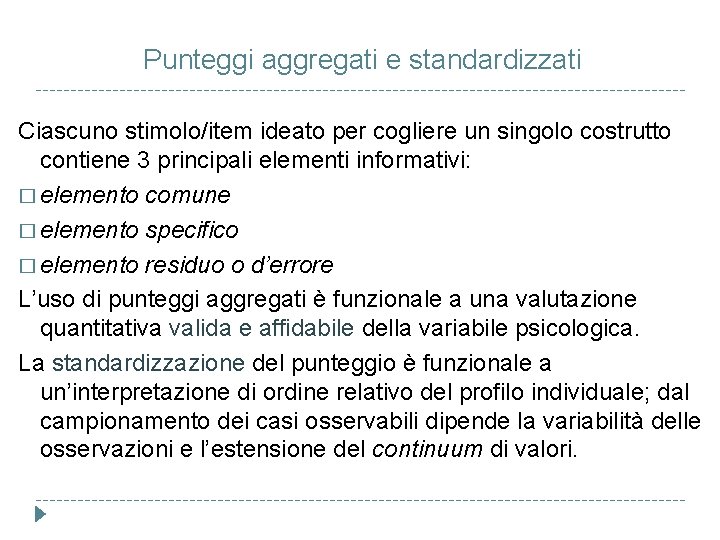 Punteggi aggregati e standardizzati

Ciascuno stimolo/item ideato per cogliere un singolo costrutto contiene 3 principali elementi informativi:

□ elemento comune

□ elemento specifico

□ elemento residuo o d'errore

L'uso di punteggi aggregati è funzionale a una valutazione quantitativa valida e affidabile della variabile psicologica.

La standardizzazione del punteggio è funzionale a un'interpretazione di ordine relativo del profilo individuale; dal campionamento dei casi osservabili dipende la variabilità delle osservazioni e l'estensione del continuum di valori.